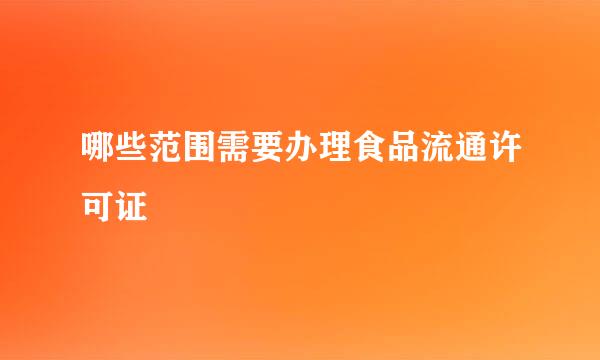 哪些范围需要办理食品流通许可证